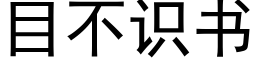 目不识书